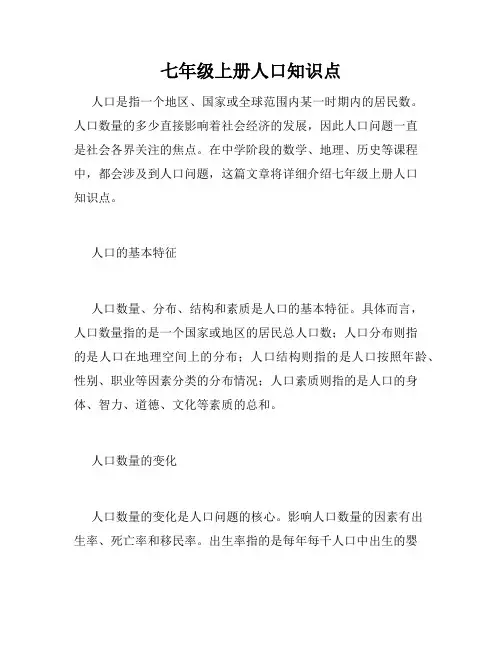 七年级上册人口知识点

人口是指一个地区、国家或全球范围内某一时期内的居民数。人口数量的多少直接影响着社会经济的发展，因此人口问题一直是社会各界关注的焦点。在中学阶段的数学、地理、历史等课程中，都会涉及到人口问题，这篇文章将详细介绍七年级上册人口知识点。

人口的基本特征

人口数量、分布、结构和素质是人口的基本特征。具体而言，人口数量指的是一个国家或地区的居民总人口数；人口分布则指的是人口在地理空间上的分布；人口结构则指的是人口按照年龄、性别、职业等因素分类的分布情况；人口素质则指的是人口的身体、智力、道德、文化等素质的总和。

人口数量的变化

人口数量的变化是人口问题的核心。影响人口数量的因素有出生率、死亡率和移民率。出生率指的是每年每千人口中出生的婴